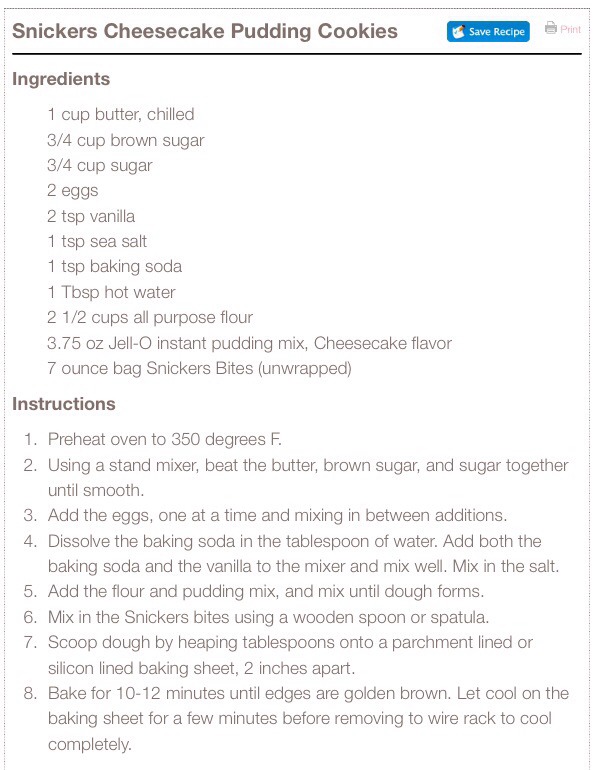 Snickers Cheesecake Pudding Cookies

Save Recipe

Print

Ingredients

1 cup butter, chilled
3/4 cup brown sugar
3/4 cup sugar
2 eggs
2 tsp vanilla
1 tsp sea salt
1 tsp baking soda
1 Tbsp hot water
2 1/2 cups all purpose flour
3.75 oz Jell-O instant pudding mix, Cheesecake flavor
7 ounce bag Snickers Bites (unwrapped)

Instructions

1. Preheat oven to 350 degrees F.
2. Using a stand mixer, beat the butter, brown sugar, and sugar together until smooth.
3. Add the eggs, one at a time and mixing in between additions.
4. Dissolve the baking soda in the tablespoon of water. Add both the baking soda and the vanilla to the mixer and mix well. Mix in the salt.
5. Add the flour and pudding mix, and mix until dough forms.
6. Mix in the Snickers bites using a wooden spoon or spatula.
7. Scoop dough by heaping tablespoons onto a parchment lined or silicon lined baking sheet, 2 inches apart.
8. Bake for 10-12 minutes until edges are golden brown. Let cool on the baking sheet for a few minutes before removing to wire rack to cool completely.